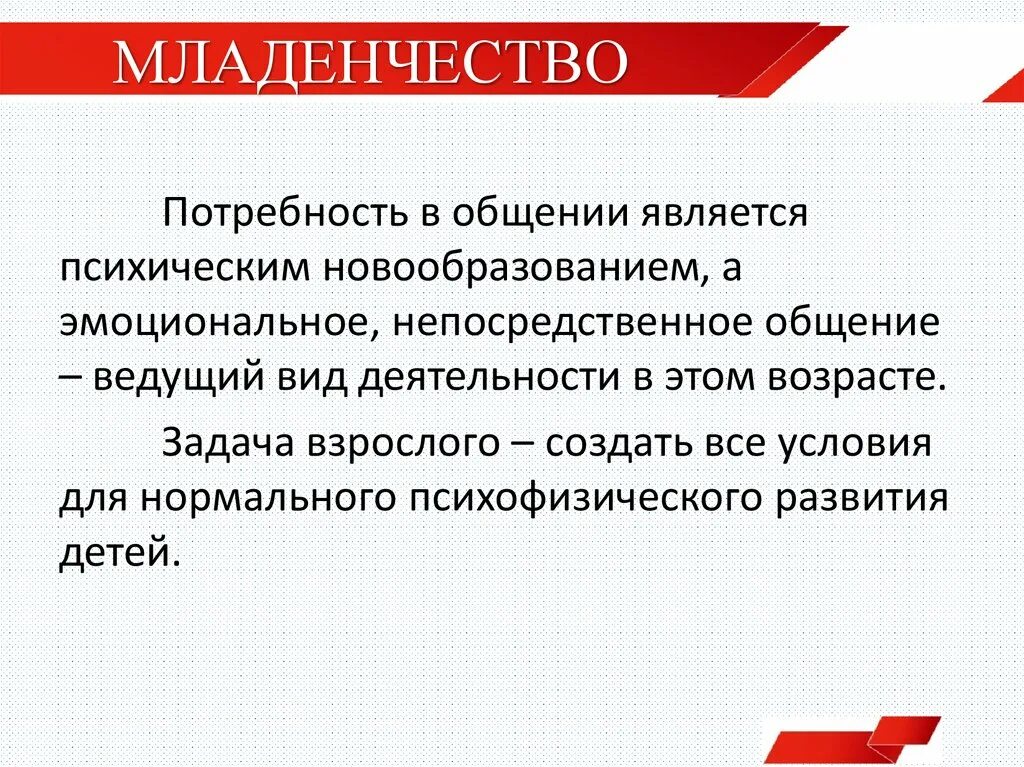 МЛАДЕНЧЕСТВО

Потребность в общении является психическим новообразованием, а эмоциональное, непосредственное общение – ведущий вид деятельности в этом возрасте.

Задача взрослого – создать все условия для нормального психофизического развития детей.